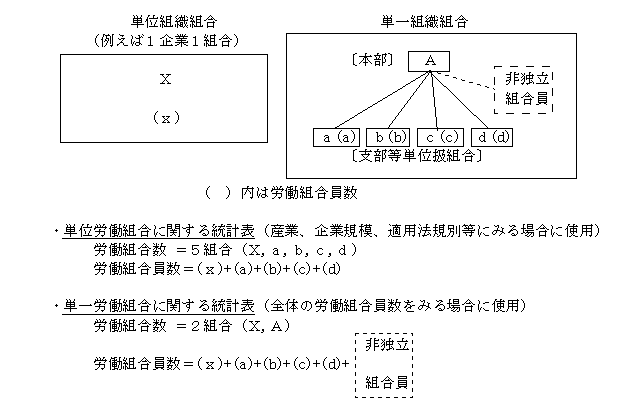 単位組織組合
（例えば１企業１組合）

X

（x）

単一組織組合

〔本部〕 A

非独立
組合員

a (a)　b (b)　c (c)　d (d)
〔支部等単位扱組合〕

（　）内は労働組合員数

・単位労働組合に関する統計表（産業、企業規模、適用法規別等にみる場合に使用）
労働組合数　＝５組合（X, a, b, c, d）
労働組合員数＝(x)+(a)+(b)+(c)+(d)

・単一労働組合に関する統計表（全体の労働組合員数をみる場合に使用）
労働組合数　＝２組合（X, A）
労働組合員数＝(x)+(a)+(b)+(c)+(d)+ 非独立 組合員